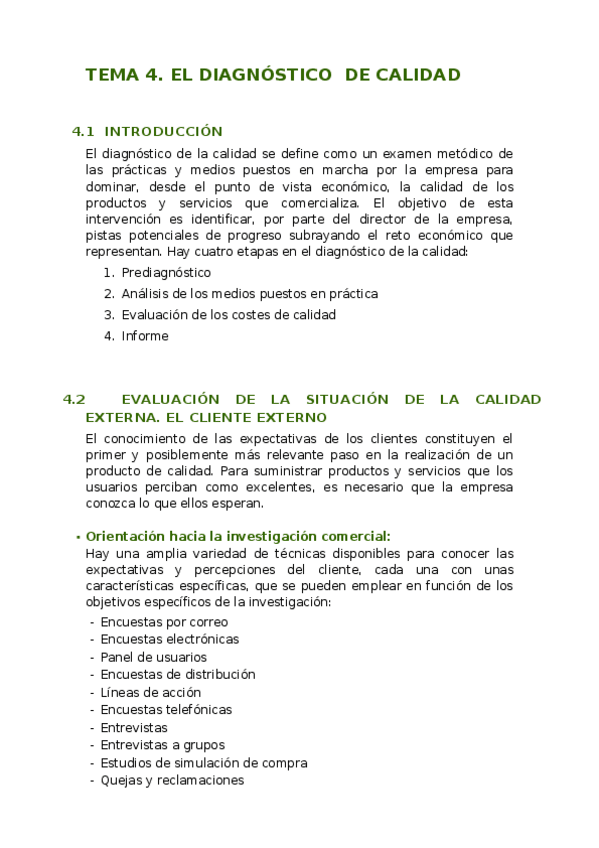 TEMA 4. EL DIAGNÓSTICO DE CALIDAD

4.1 INTRODUCCIÓN

El diagnóstico de la calidad se define como un examen metódico de las prácticas y medios puestos en marcha por la empresa para dominar, desde el punto de vista económico, la calidad de los productos y servicios que comercializa. El objetivo de esta intervención es identificar, por parte del director de la empresa, pistas potenciales de progreso subrayando el reto económico que representan. Hay cuatro etapas en el diagnóstico de la calidad:

1. Prediagnóstico
2. Análisis de los medios puestos en práctica
3. Evaluación de los costes de calidad
4. Informe

4.2 EVALUACIÓN DE LA SITUACIÓN DE LA CALIDAD EXTERNA. EL CLIENTE EXTERNO

El conocimiento de las expectativas de los clientes constituyen el primer y posiblemente más relevante paso en la realización de un producto de calidad. Para suministrar productos y servicios que los usuarios perciban como excelentes, es necesario que la empresa conozca lo que ellos esperan.

• Orientación hacia la investigación comercial:
Hay una amplia variedad de técnicas disponibles para conocer las expectativas y percepciones del cliente, cada una con unas características específicas, que se pueden emplear en función de los objetivos específicos de la investigación:
- Encuestas por correo
- Encuestas electrónicas
- Panel de usuarios
- Encuestas de distribución
- Líneas de acción
- Encuestas telefónicas
- Entrevistas
- Entrevistas a grupos
- Estudios de simulación de compra
- Quejas y reclamaciones